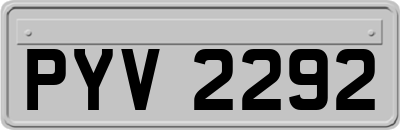 PYV 2292